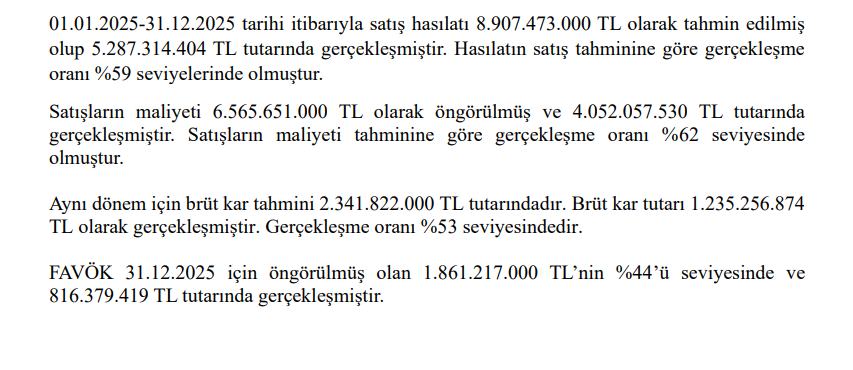 01.01.2025-31.12.2025 tarihi itibarıyla satış hasılatı 8.907.473.000 TL olarak tahmin edilmiş olup 5.287.314.404 TL tutarında gerçekleşmiştir. Hasılatın satış tahminine göre gerçekleşme oranı %59 seviyelerinde olmuştur.

Satışların maliyeti 6.565.651.000 TL olarak öngörülmüş ve 4.052.057.530 TL tutarında gerçekleşmiştir. Satışların maliyeti tahminine göre gerçekleşme oranı %62 seviyesinde olmuştur.

Aynı dönem için brüt kar tahmini 2.341.822.000 TL tutarındadır. Brüt kar tutarı 1.235.256.874 TL olarak gerçekleşmiştir. Gerçekleşme oranı %53 seviyesindedir.

FAVÖK 31.12.2025 için öngörülmüş olan 1.861.217.000 TL'nin %44'ü seviyesinde ve 816.379.419 TL tutarında gerçekleşmiştir.